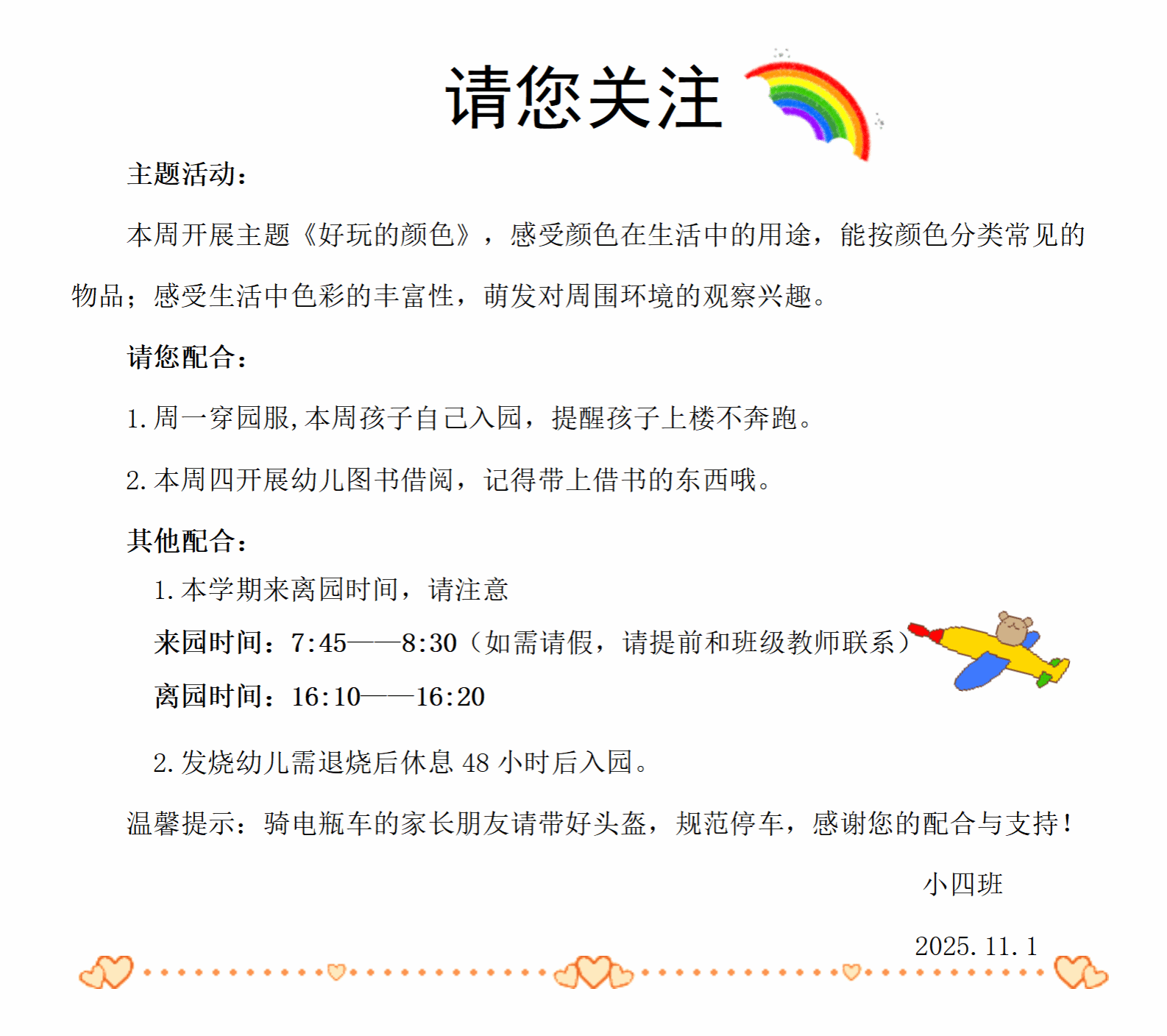 请您关注

主题活动：

本周开展主题《好玩的颜色》，感受颜色在生活中的用途，能按颜色分类常见的物品；感受生活中色彩的丰富性，萌发对周围环境的观察兴趣。

请您配合：

1.周一穿园服,本周孩子自己入园，提醒孩子上楼不奔跑。

2.本周四开展幼儿图书借阅，记得带上借书的东西哦。

其他配合：

1.本学期来离园时间，请注意

来园时间：7:45——8:30（如需请假，请提前和班级教师联系）

离园时间：16:10——16:20

2.发烧幼儿需退烧后休息48小时后入园。

温馨提示：骑电瓶车的家长朋友请带好头盔，规范停车，感谢您的配合与支持！

小四班

2025.11.1